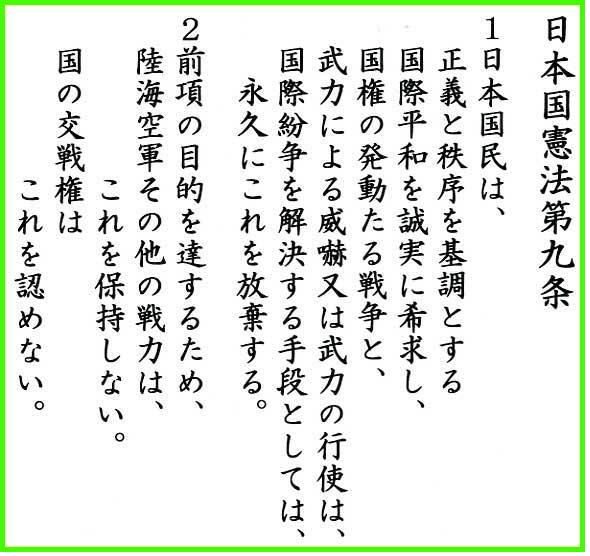 日本国憲法第九条

1日本国民は、
正義と秩序を基調とする
国際平和を誠実に希求し、
国権の発動たる戦争と、
武力による威嚇又は武力の行使は、
国際紛争を解決する手段としては、
永久にこれを放棄する。

2前項の目的を達するため、
陸海空軍その他の戦力は、
これを保持しない。
国の交戦権は
これを認めない。